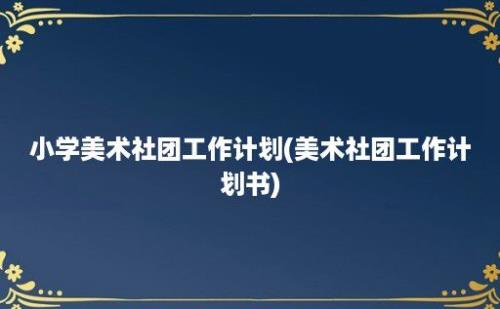 小学美术社团工作计划(美术社团工作计划书)